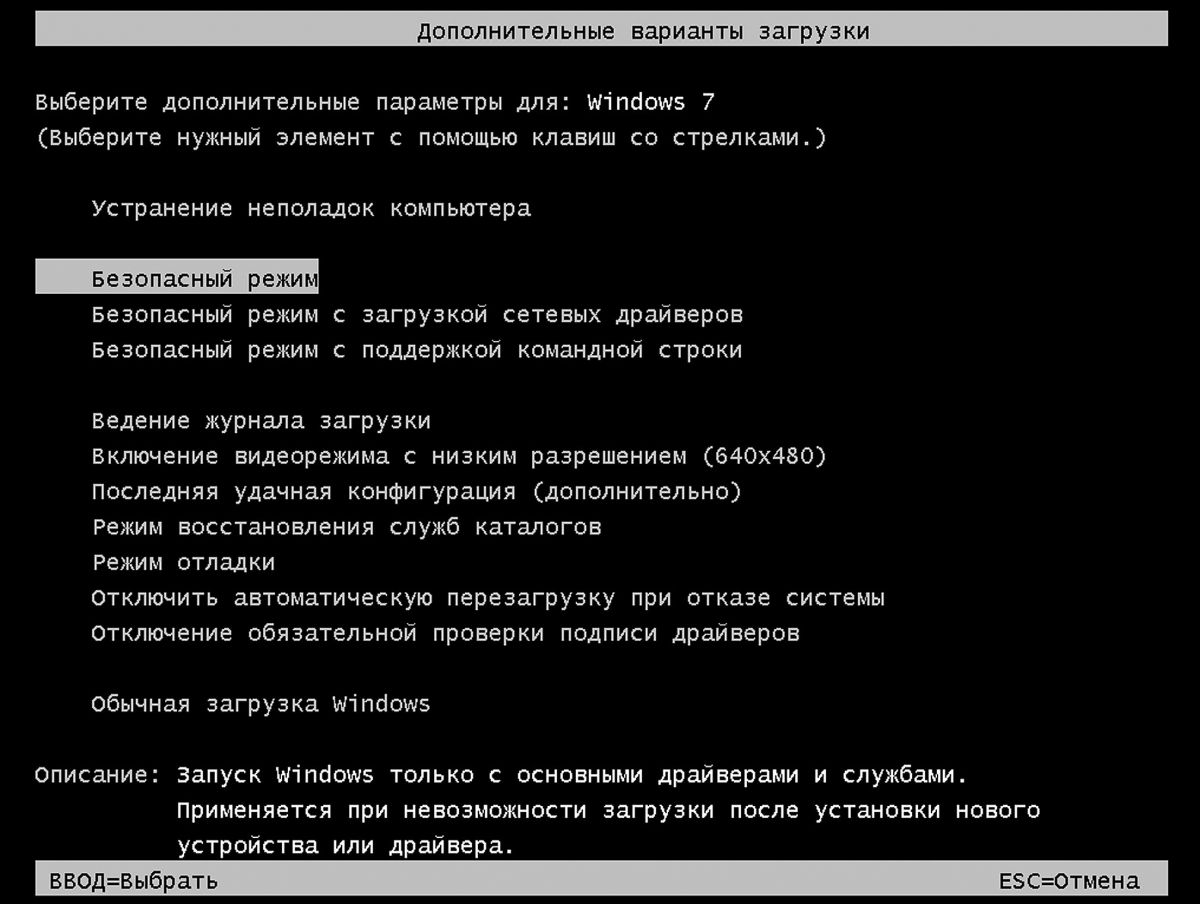 Дополнительные варианты загрузки

Выберите дополнительные параметры для: Windows 7
(Выберите нужный элемент с помощью клавиш со стрелками.)

Устранение неполадок компьютера

Безопасный режим
Безопасный режим с загрузкой сетевых драйверов
Безопасный режим с поддержкой командной строки

Ведение журнала загрузки
Включение видеорежима с низким разрешением (640x480)
Последняя удачная конфигурация (дополнительно)
Режим восстановления служб каталогов
Режим отладки
Отключить автоматическую перезагрузку при отказе системы
Отключение обязательной проверки подписи драйверов

Обычная загрузка Windows

Описание: Запуск Windows только с основными драйверами и службами. Применяется при невозможности загрузки после установки нового устройства или драйвера.

ВВОД=Выбрать

ESC=Отмена